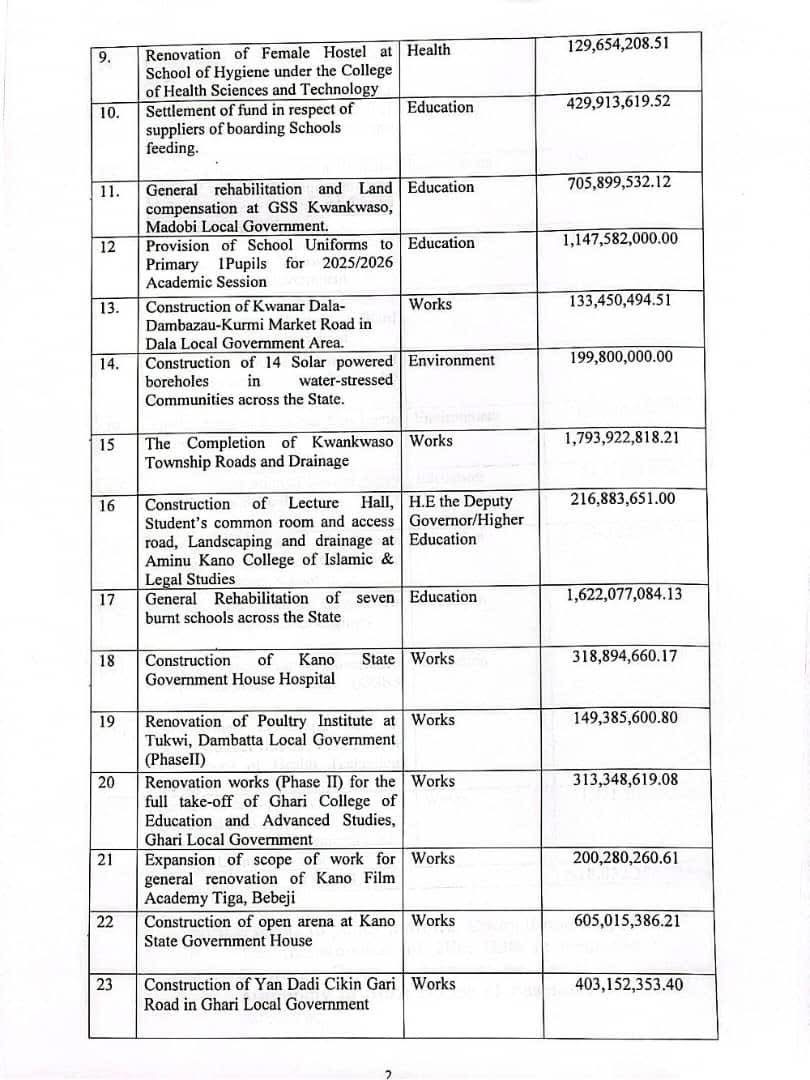 | 9. | Renovation of Female Hostel at School of Hygiene under the College of Health Sciences and Technology | Health | 129,654,208.51 |
|---|---|---|---|
| 10. | Settlement of fund in respect of suppliers of boarding Schools feeding. | Education | 429,913,619.52 |
| 11. | General rehabilitation and Land compensation at GSS Kwankwaso, Madobi Local Government. | Education | 705,899,532.12 |
| 12 | Provision of School Uniforms to Primary 1Pupils for 2025/2026 Academic Session | Education | 1,147,582,000.00 |
| 13. | Construction of Kwanar Dala-Dambazau-Kurmi Market Road in Dala Local Government Area. | Works | 133,450,494.51 |
| 14. | Construction of 14 Solar powered boreholes in water-stressed Communities across the State. | Environment | 199,800,000.00 |
| 15 | The Completion of Kwankwaso Township Roads and Drainage | Works | 1,793,922,818.21 |
| 16 | Construction of Lecture Hall, Student's common room and access road, Landscaping and drainage at Aminu Kano College of Islamic & Legal Studies | H.E the Deputy Governor/Higher Education | 216,883,651.00 |
| 17 | General Rehabilitation of seven burnt schools across the State | Education | 1,622,077,084.13 |
| 18 | Construction of Kano State Government House Hospital | Works | 318,894,660.17 |
| 19 | Renovation of Poultry Institute at Tukwi, Dambatta Local Government (PhaseII) | Works | 149,385,600.80 |
| 20 | Renovation works (Phase II) for the full take-off of Ghari College of Education and Advanced Studies, Ghari Local Government | Works | 313,348,619.08 |
| 21 | Expansion of scope of work for general renovation of Kano Film Academy Tiga, Bebeji | Works | 200,280,260.61 |
| 22 | Construction of open arena at Kano State Government House | Works | 605,015,386.21 |
| 23 | Construction of Yan Dadi Cikin Gari Road in Ghari Local Government | Works | 403,152,353.40 |

2